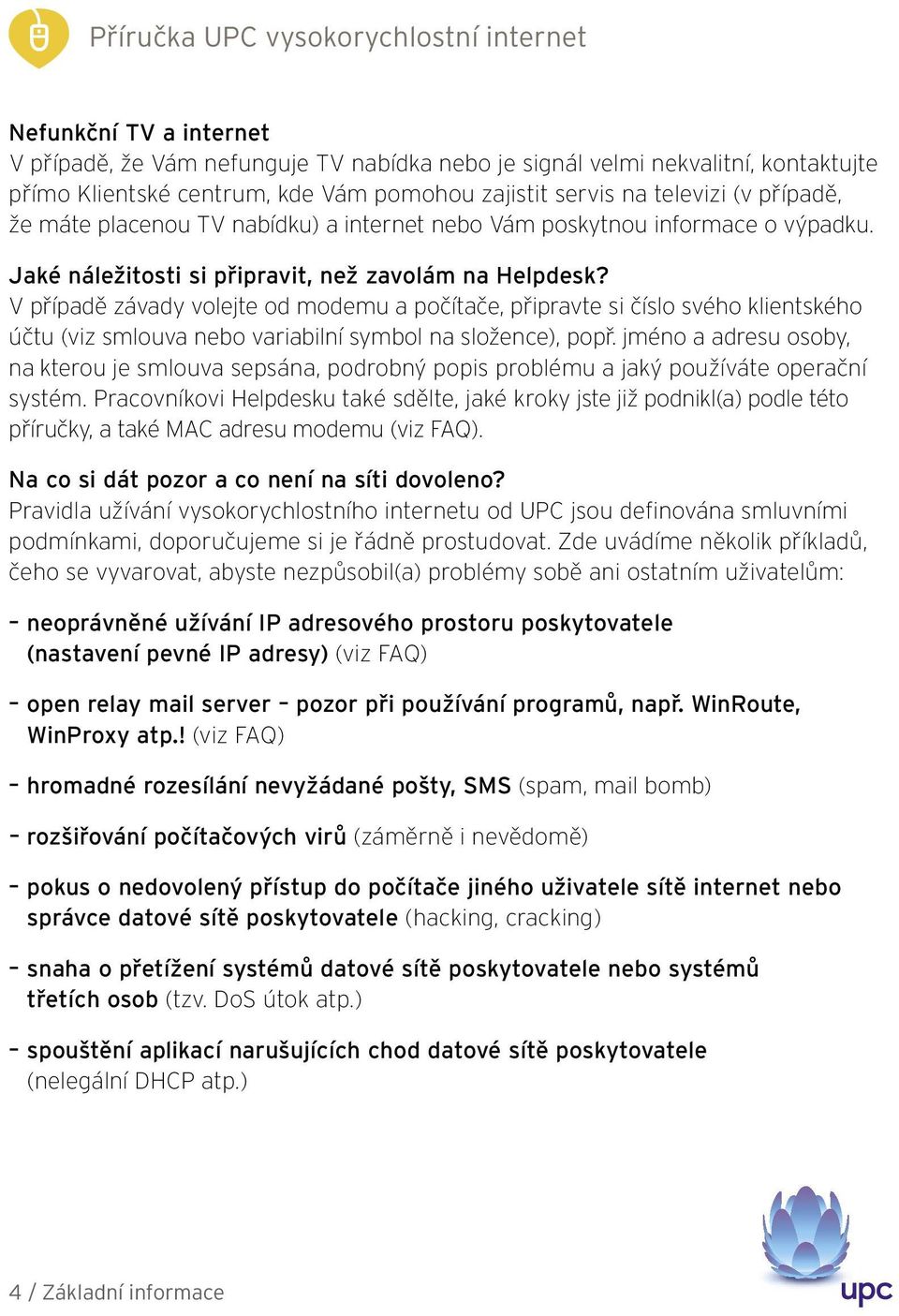 Příručka UPC vysokorychlostní internet

Nefunkční TV a internet
V případě, že Vám nefunguje TV nabídka nebo je signál velmi nekvalitní, kontaktujte přímo Klientské centrum, kde Vám pomohou zajistit servis na televizi (v případě, že máte placenou TV nabídku) a internet nebo Vám poskytnou informace o výpadku.

Jaké náležitosti si připravit, než zavolám na Helpdesk?
V případě závady volejte od modemu a počítače, připravte si číslo svého klientského účtu (viz smlouva nebo variabilní symbol na složence), popř. jméno a adresu osoby, na kterou je smlouva sepsána, podrobný popis problému a jaký používáte operační systém. Pracovníkovi Helpdesku také sdělte, jaké kroky jste již podnikl(a) podle této příručky, a také MAC adresu modemu (viz FAQ).

Na co si dát pozor a co není na síti dovoleno?
Pravidla užívání vysokorychlostního internetu od UPC jsou definována smluvními podmínkami, doporučujeme si je řádně prostudovat. Zde uvádíme několik příkladů, čeho se vyvarovat, abyste nezpůsobil(a) problémy sobě ani ostatním uživatelům:

– neoprávněné užívání IP adresového prostoru poskytovatele (nastavení pevné IP adresy) (viz FAQ)

– open relay mail server – pozor při používání programů, např. WinRoute, WinProxy atp.! (viz FAQ)

– hromadné rozesílání nevyžádané pošty, SMS (spam, mail bomb)

– rozšiřování počítačových virů (záměrně i nevědomě)

– pokus o nedovolený přístup do počítače jiného uživatele sítě internet nebo správce datové sítě poskytovatele (hacking, cracking)

– snaha o přetížení systémů datové sítě poskytovatele nebo systémů třetích osob (tzv. DoS útok atp.)

– spouštění aplikací narušujících chod datové sítě poskytovatele (nelegální DHCP atp.)

4 / Základní informace

upc